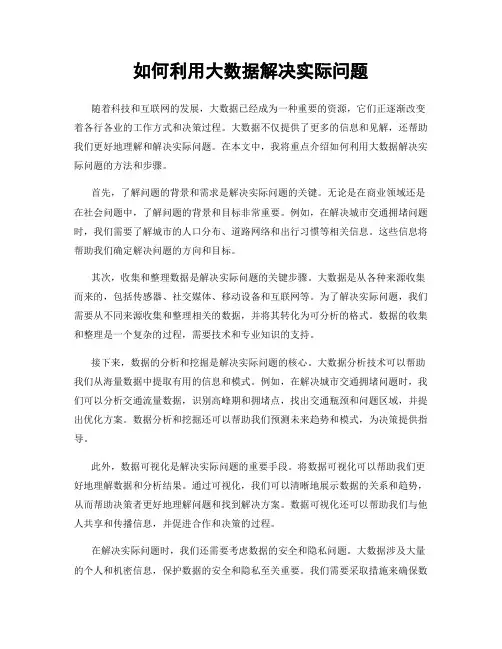 如何利用大数据解决实际问题

随着科技和互联网的发展，大数据已经成为一种重要的资源，它们正逐渐改变着各行各业的工作方式和决策过程。大数据不仅提供了更多的信息和见解，还帮助我们更好地理解和解决实际问题。在本文中，我将重点介绍如何利用大数据解决实际问题的方法和步骤。

首先，了解问题的背景和需求是解决实际问题的关键。无论是在商业领域还是在社会问题中，了解问题的背景和目标非常重要。例如，在解决城市交通拥堵问题时，我们需要了解城市的人口分布、道路网络和出行习惯等相关信息。这些信息将帮助我们确定解决问题的方向和目标。

其次，收集和整理数据是解决实际问题的关键步骤。大数据是从各种来源收集而来的，包括传感器、社交媒体、移动设备和互联网等。为了解决实际问题，我们需要从不同来源收集和整理相关的数据，并将其转化为可分析的格式。数据的收集和整理是一个复杂的过程，需要技术和专业知识的支持。

接下来，数据的分析和挖掘是解决实际问题的核心。大数据分析技术可以帮助我们从海量数据中提取有用的信息和模式。例如，在解决城市交通拥堵问题时，我们可以分析交通流量数据，识别高峰期和拥堵点，找出交通瓶颈和问题区域，并提出优化方案。数据分析和挖掘还可以帮助我们预测未来趋势和模式，为决策提供指导。

此外，数据可视化是解决实际问题的重要手段。将数据可视化可以帮助我们更好地理解数据和分析结果。通过可视化，我们可以清晰地展示数据的关系和趋势，从而帮助决策者更好地理解问题和找到解决方案。数据可视化还可以帮助我们与他人共享和传播信息，并促进合作和决策的过程。

在解决实际问题时，我们还需要考虑数据的安全和隐私问题。大数据涉及大量的个人和机密信息，保护数据的安全和隐私至关重要。我们需要采取措施来确保数